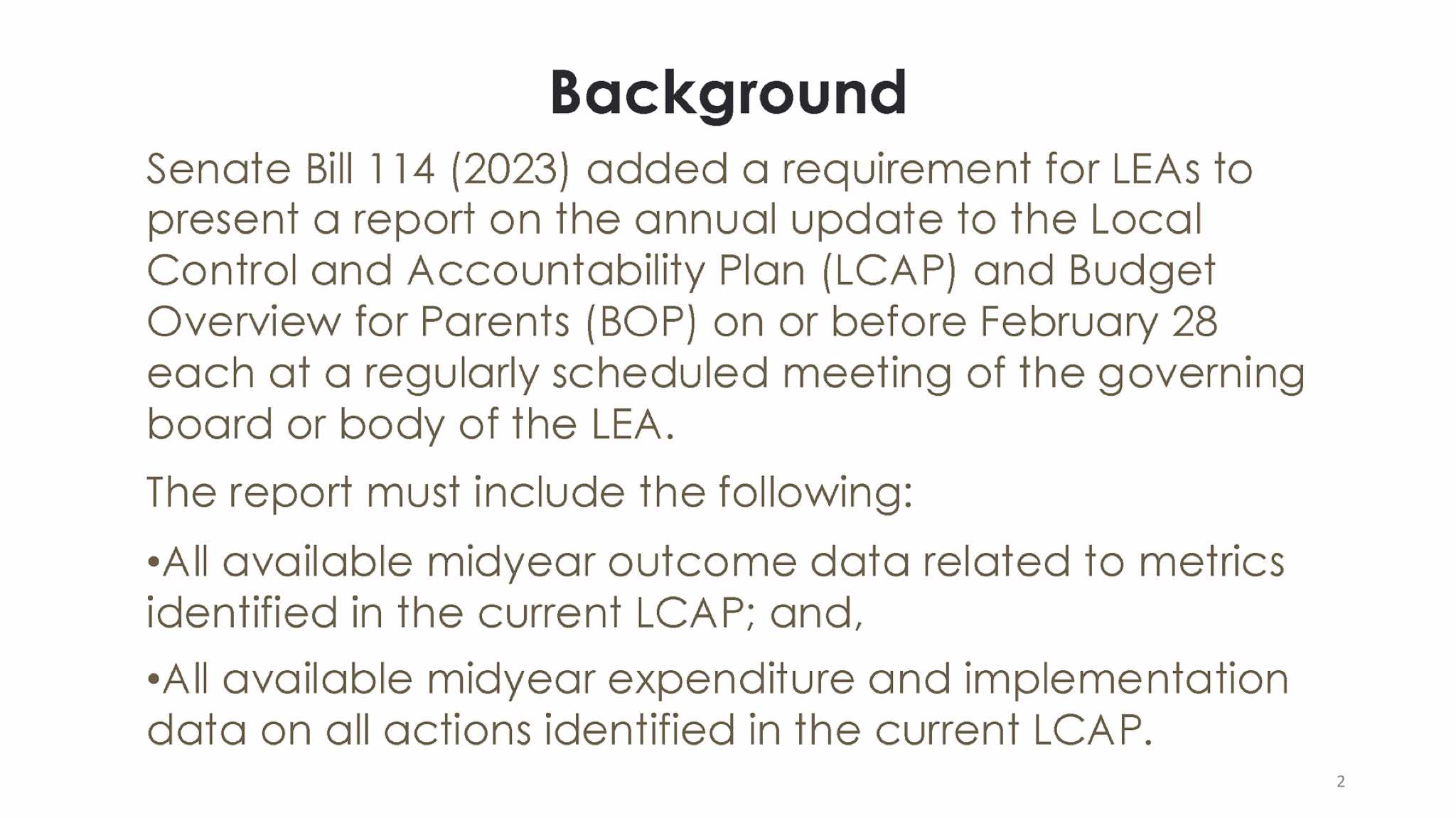 Background

Senate Bill 114 (2023) added a requirement for LEAs to present a report on the annual update to the Local Control and Accountability Plan (LCAP) and Budget Overview for Parents (BOP) on or before February 28 each at a regularly scheduled meeting of the governing board or body of the LEA.

The report must include the following:

•All available midyear outcome data related to metrics identified in the current LCAP; and,

•All available midyear expenditure and implementation data on all actions identified in the current LCAP.

2